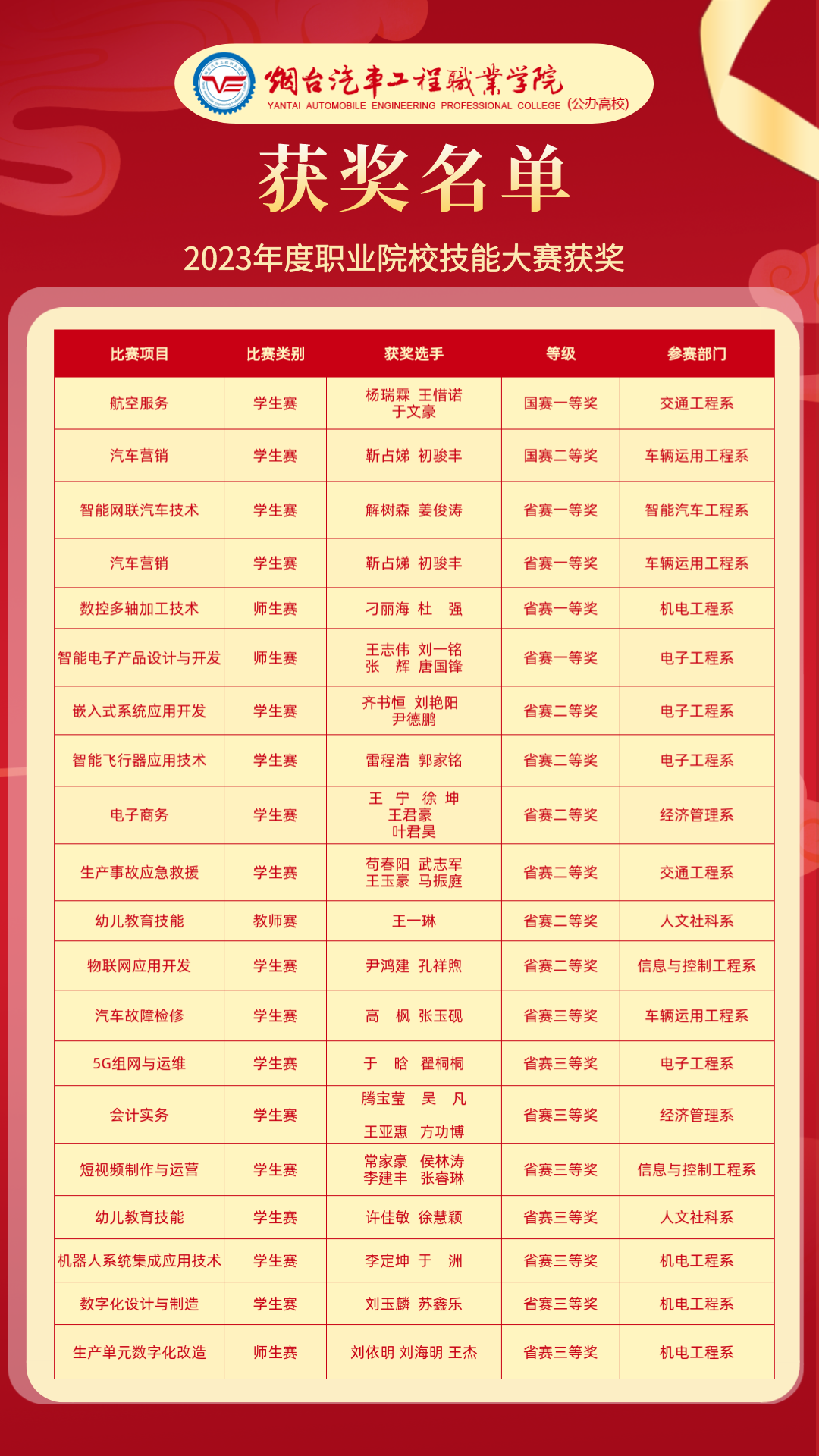 烟台汽车工程职业学院
YANTAI AUTOMOBILE ENGINEERING PROFESSIONAL COLLEGE (公办高校)

获奖名单

2023年度职业院校技能大赛获奖

| 比赛项目 | 比赛类别 | 获奖选手 | 等级 | 参赛部门 |
|---|---|---|---|---|
| 航空服务 | 学生赛 | 杨瑞霖 王惜诺 于文豪 | 国赛一等奖 | 交通工程系 |
| 汽车营销 | 学生赛 | 靳占娣 初骏丰 | 国赛二等奖 | 车辆运用工程系 |
| 智能网联汽车技术 | 学生赛 | 解树森 姜俊涛 | 省赛一等奖 | 智能汽车工程系 |
| 汽车营销 | 学生赛 | 靳占娣 初骏丰 | 省赛一等奖 | 车辆运用工程系 |
| 数控多轴加工技术 | 师生赛 | 刁丽海 杜 强 | 省赛一等奖 | 机电工程系 |
| 智能电子产品设计与开发 | 师生赛 | 王志伟 刘一铭 张 辉 唐国锋 | 省赛一等奖 | 电子工程系 |
| 嵌入式系统应用开发 | 学生赛 | 齐书恒 刘艳阳 尹德鹏 | 省赛二等奖 | 电子工程系 |
| 智能飞行器应用技术 | 学生赛 | 雷程浩 郭家铭 | 省赛二等奖 | 电子工程系 |
| 电子商务 | 学生赛 | 王 宁 徐 坤 王君豪 叶君昊 | 省赛二等奖 | 经济管理系 |
| 生产事故应急救援 | 学生赛 | 苟春阳 武志军 王玉豪 马振庭 | 省赛二等奖 | 交通工程系 |
| 幼儿教育技能 | 教师赛 | 王一琳 | 省赛二等奖 | 人文社科系 |
| 物联网应用开发 | 学生赛 | 尹鸿建 孔祥煦 | 省赛二等奖 | 信息与控制工程系 |
| 汽车故障检修 | 学生赛 | 高 枫 张玉砚 | 省赛三等奖 | 车辆运用工程系 |
| 5G组网与运维 | 学生赛 | 于 晗 翟桐桐 | 省赛三等奖 | 电子工程系 |
| 会计实务 | 学生赛 | 腾宝莹 吴 凡 王亚惠 方功博 | 省赛三等奖 | 经济管理系 |
| 短视频制作与运营 | 学生赛 | 常家豪 侯林涛 李建丰 张睿琳 | 省赛三等奖 | 信息与控制工程系 |
| 幼儿教育技能 | 学生赛 | 许佳敏 徐慧颖 | 省赛三等奖 | 人文社科系 |
| 机器人系统集成应用技术 | 学生赛 | 李定坤 于 洲 | 省赛三等奖 | 机电工程系 |
| 数字化设计与制造 | 学生赛 | 刘玉麟 苏鑫乐 | 省赛三等奖 | 机电工程系 |
| 生产单元数字化改造 | 师生赛 | 刘依明 刘海明 王杰 | 省赛三等奖 | 机电工程系 |